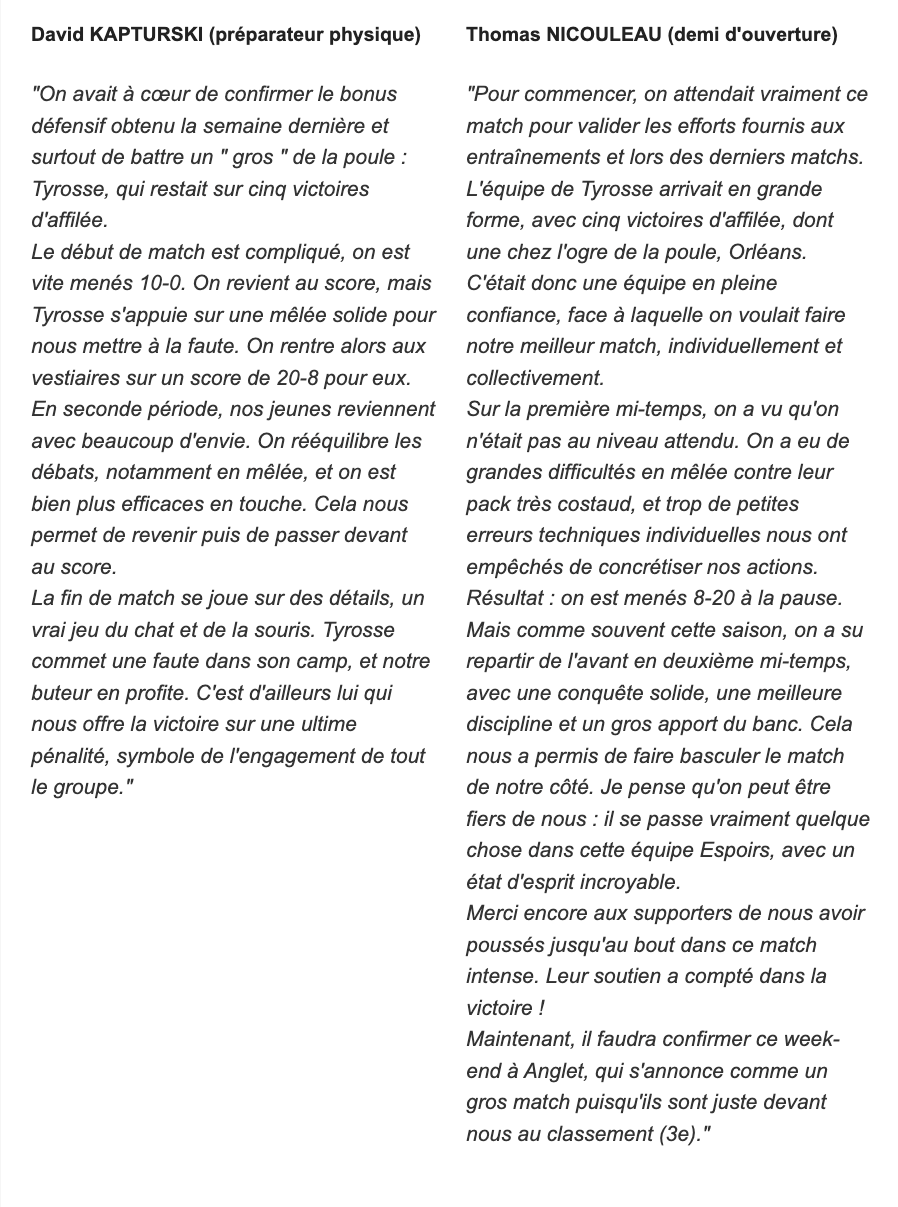 David KAPTURSKI (préparateur physique)

"On avait à cœur de confirmer le bonus défensif obtenu la semaine dernière et surtout de battre un " gros " de la poule : Tyrosse, qui restait sur cinq victoires d'affilée.
Le début de match est compliqué, on est vite menés 10-0. On revient au score, mais Tyrosse s'appuie sur une mêlée solide pour nous mettre à la faute. On rentre alors aux vestiaires sur un score de 20-8 pour eux.
En seconde période, nos jeunes reviennent avec beaucoup d'envie. On rééquilibre les débats, notamment en mêlée, et on est bien plus efficaces en touche. Cela nous permet de revenir puis de passer devant au score.
La fin de match se joue sur des détails, un vrai jeu du chat et de la souris. Tyrosse commet une faute dans son camp, et notre buteur en profite. C'est d'ailleurs lui qui nous offre la victoire sur une ultime pénalité, symbole de l'engagement de tout le groupe."

Thomas NICOULEAU (demi d'ouverture)

"Pour commencer, on attendait vraiment ce match pour valider les efforts fournis aux entraînements et lors des derniers matchs.
L'équipe de Tyrosse arrivait en grande forme, avec cinq victoires d'affilée, dont une chez l'ogre de la poule, Orléans.
C'était donc une équipe en pleine confiance, face à laquelle on voulait faire notre meilleur match, individuellement et collectivement.
Sur la première mi-temps, on a vu qu'on n'était pas au niveau attendu. On a eu de grandes difficultés en mêlée contre leur pack très costaud, et trop de petites erreurs techniques individuelles nous ont empêchés de concrétiser nos actions.
Résultat : on est menés 8-20 à la pause.
Mais comme souvent cette saison, on a su repartir de l'avant en deuxième mi-temps, avec une conquête solide, une meilleure discipline et un gros apport du banc. Cela nous a permis de faire basculer le match de notre côté. Je pense qu'on peut être fiers de nous : il se passe vraiment quelque chose dans cette équipe Espoirs, avec un état d'esprit incroyable.
Merci encore aux supporters de nous avoir poussés jusqu'au bout dans ce match intense. Leur soutien a compté dans la victoire !
Maintenant, il faudra confirmer ce week-end à Anglet, qui s'annonce comme un gros match puisqu'ils sont juste devant nous au classement (3e)."